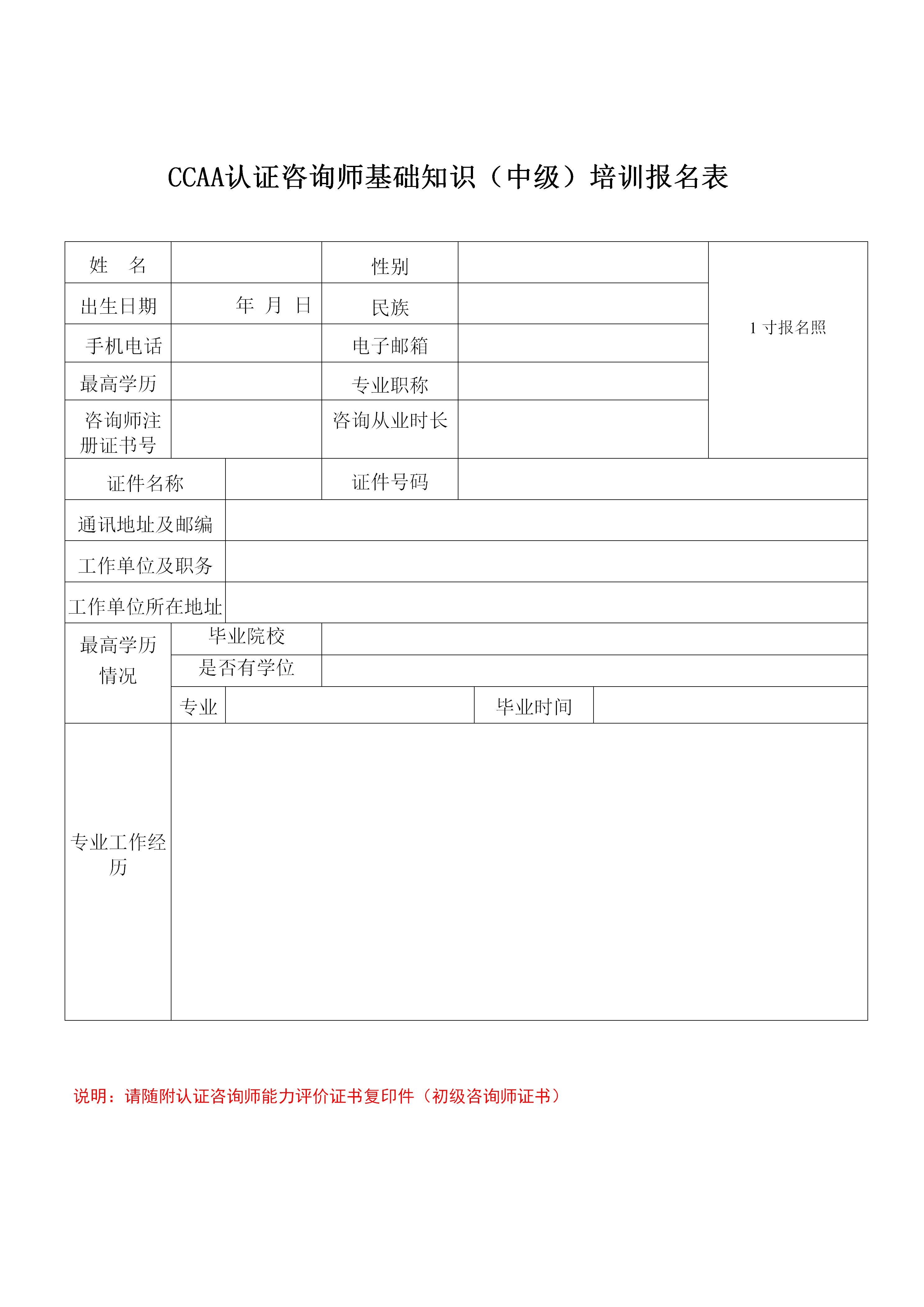 CCAA认证咨询师基础知识（中级）培训报名表

| 姓　名 | | 性别 | | 1 寸报名照 |
|---|---|---|---|---|
| 出生日期 | 年　月　日 | 民族 | | |
| 手机电话 | | 电子邮箱 | | |
| 最高学历 | | 专业职称 | | |
| 咨询师注册证书号 | | 咨询从业时长 | | |
| 证件名称 | | 证件号码 | | |
| 通讯地址及邮编 | | | | |
| 工作单位及职务 | | | | |
| 工作单位所在地址 | | | | |
| 最高学历情况 | 毕业院校 | | | |
| | 是否有学位 | | | |
| | 专业 | | 毕业时间 | |
| 专业工作经历 | | | | |

说明：请随附认证咨询师能力评价证书复印件（初级咨询师证书）